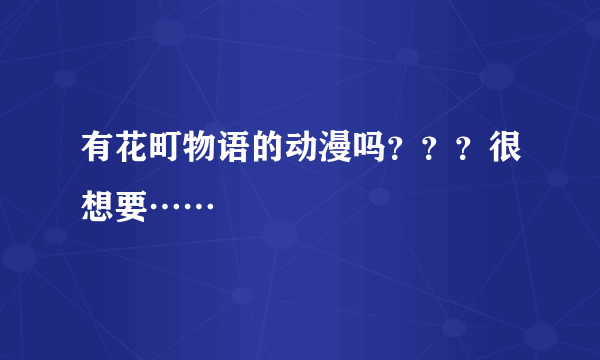 有花町物语的动漫吗？？？很想要……